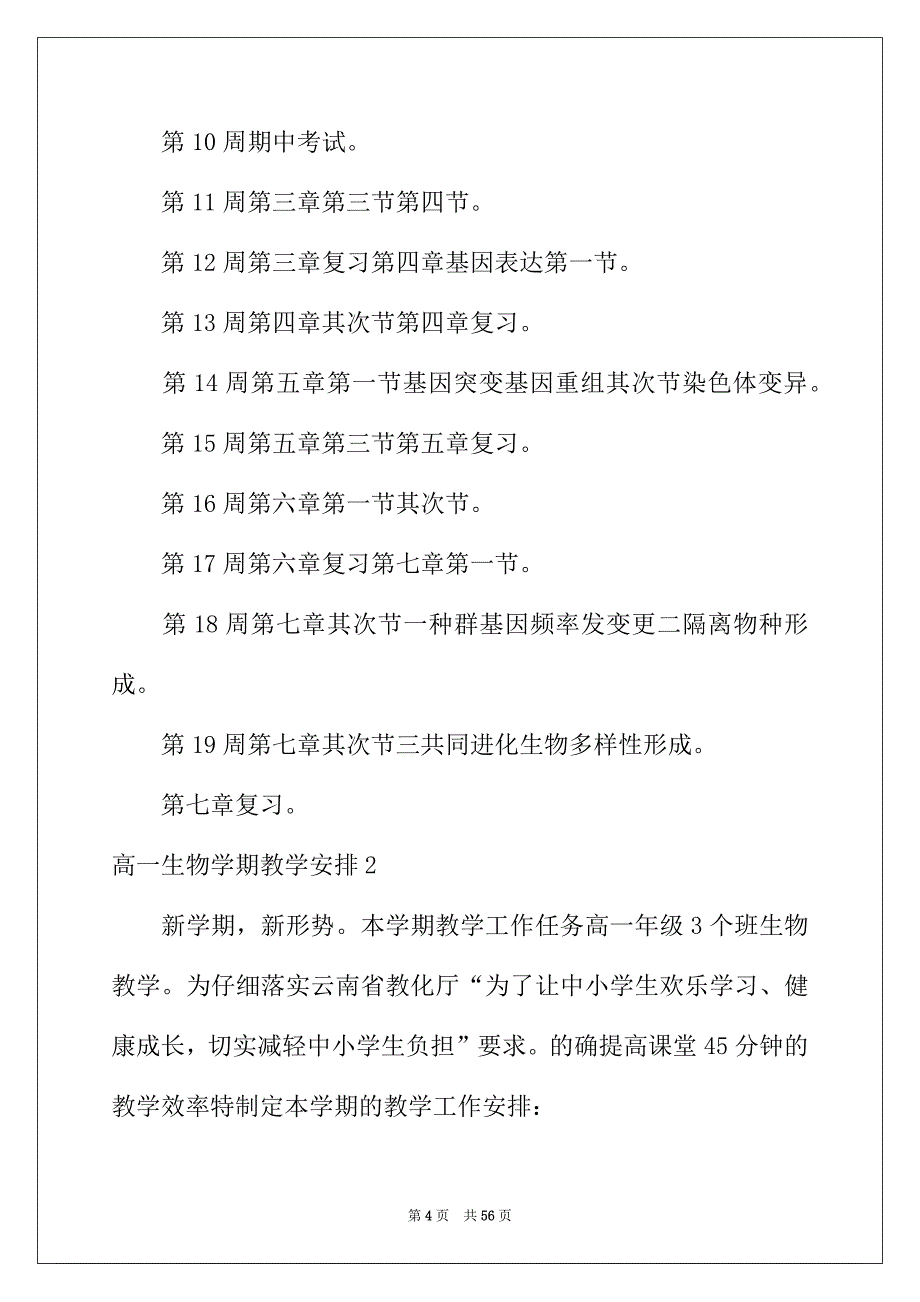 第 10 周期中考试。

第 11 周第三章第三节第四节。

第 12 周第三章复习第四章基因表达第一节。

第 13 周第四章其次节第四章复习。

第 14 周第五章第一节基因突变基因重组其次节染色体变异。

第 15 周第五章第三节第五章复习。

第 16 周第六章第一节其次节。

第 17 周第六章复习第七章第一节。

第 18 周第七章其次节一种群基因频率发变更二隔离物种形成。

第 19 周第七章其次节三共同进化生物多样性形成。

第七章复习。

高一生物学期教学安排 2

新学期，新形势。本学期教学工作任务高一年级 3 个班生物教学。为仔细落实云南省教化厅“为了让中小学生欢乐学习、健康成长，切实减轻中小学生负担”要求。的确提高课堂 45 分钟的教学效率特制定本学期的教学工作安排：

第 4 页 共 56 页